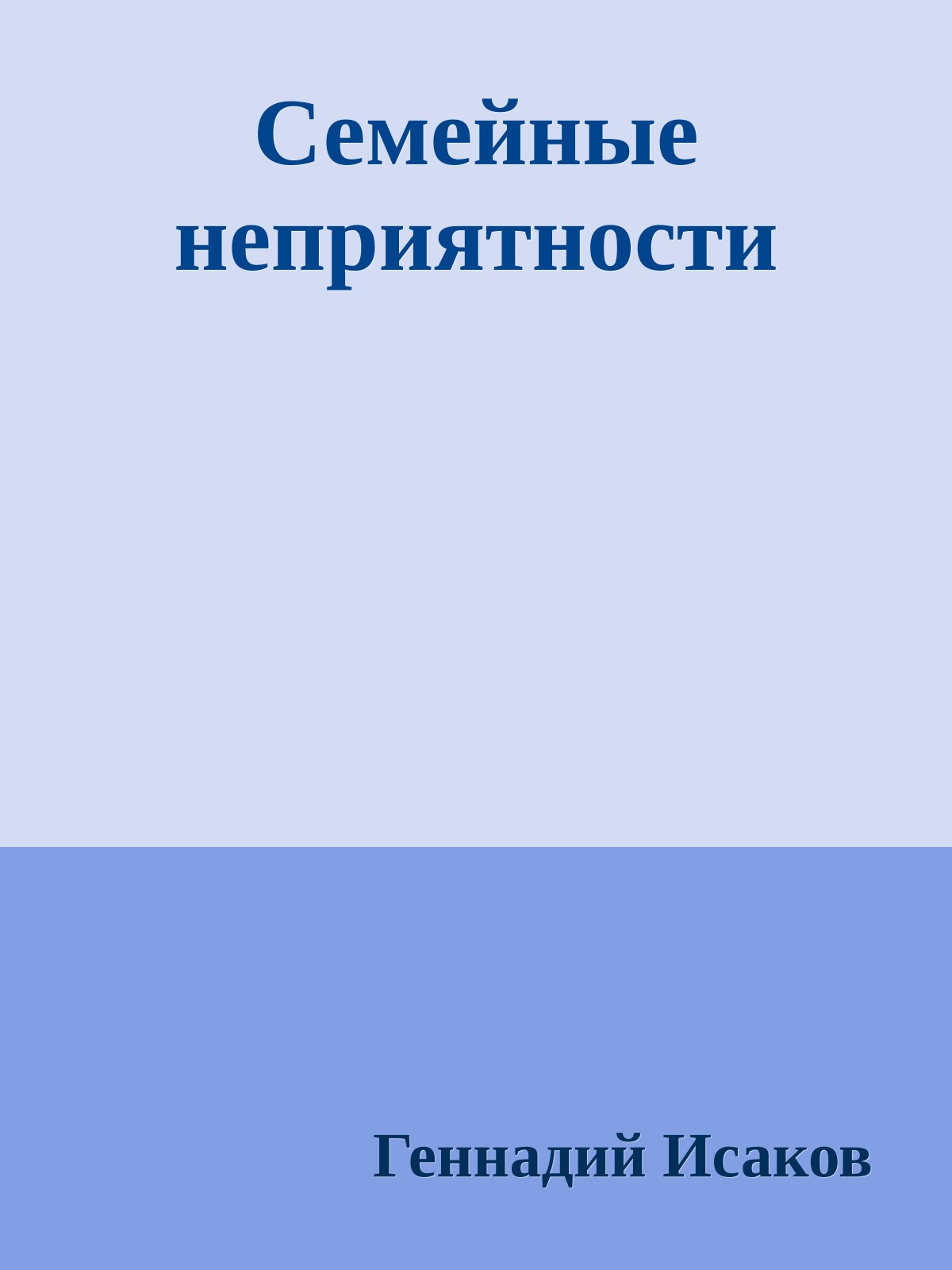 Семейные неприятности

Геннадий Исаков